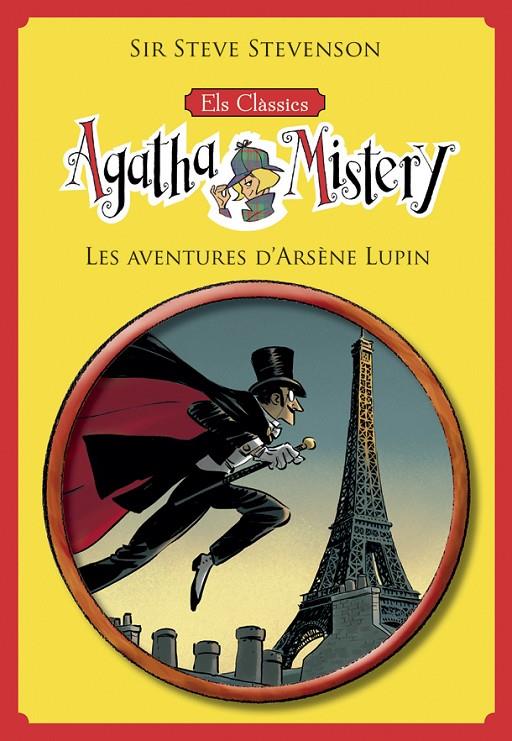 Sir Steve Stevenson

Els Clàssics

Agatha Mistery

Les aventures d'Arsène Lupin